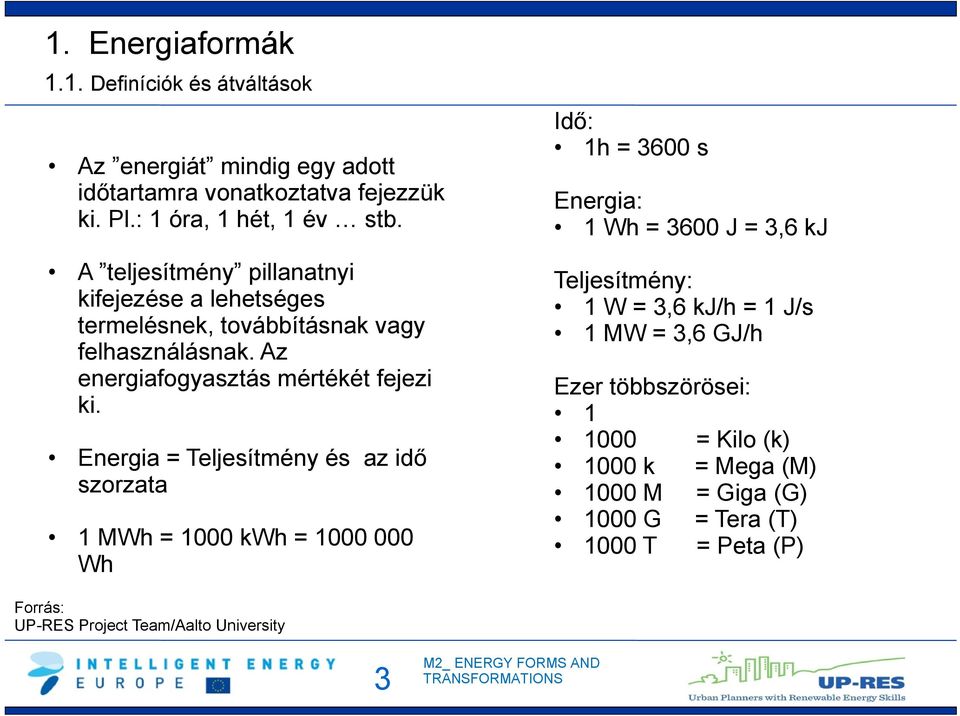 1. Energiaformák

1.1. Definíciók és átváltások

• Az ”energiát” mindig egy adott időtartamra vonatkoztatva fejezzük ki. Pl.: 1 óra, 1 hét, 1 év … stb.

• A ”teljesítmény” pillanatnyi kifejezése a lehetséges termelésnek, továbbításnak vagy felhasználásnak. Az energiafogyasztás mértékét fejezi ki.

• Energia = Teljesítmény és az idő szorzata

• 1 MWh = 1000 kWh = 1000 000 Wh

Idő:
• 1h = 3600 s

Energia:
• 1 Wh = 3600 J = 3,6 kJ

Teljesítmény:
• 1 W = 3,6 kJ/h = 1 J/s
• 1 MW = 3,6 GJ/h

Ezer többszörösei:
• 1
• 1000 = Kilo (k)
• 1000 k = Mega (M)
• 1000 M = Giga (G)
• 1000 G = Tera (T)
• 1000 T = Peta (P)

Forrás:
UP-RES Project Team/Aalto University

INTELLIGENT ENERGY EUROPE

3

M2_ ENERGY FORMS AND TRANSFORMATIONS

UP-RES
Urban Planners with Renewable Energy Skills